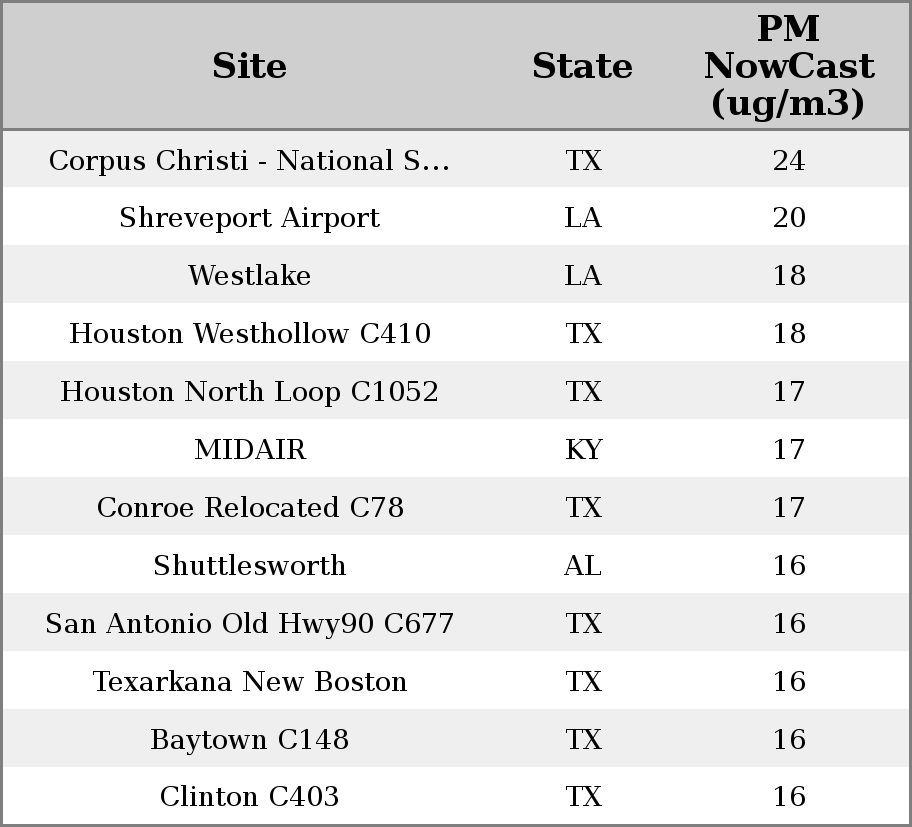 | Site | State | PM NowCast (ug/m3) |
|---|---|---|
| Corpus Christi - National S... | TX | 24 |
| Shreveport Airport | LA | 20 |
| Westlake | LA | 18 |
| Houston Westhollow C410 | TX | 18 |
| Houston North Loop C1052 | TX | 17 |
| MIDAIR | KY | 17 |
| Conroe Relocated C78 | TX | 17 |
| Shuttlesworth | AL | 16 |
| San Antonio Old Hwy90 C677 | TX | 16 |
| Texarkana New Boston | TX | 16 |
| Baytown C148 | TX | 16 |
| Clinton C403 | TX | 16 |